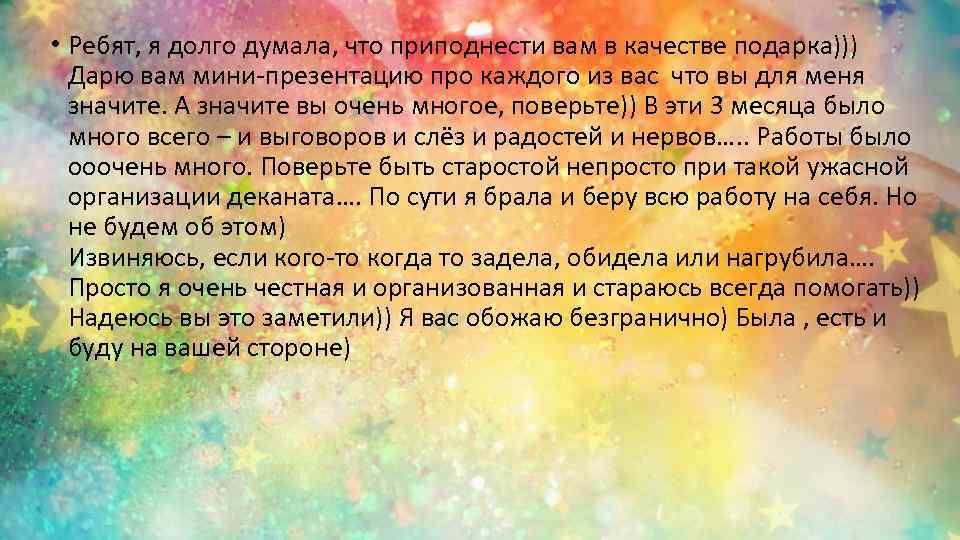 • Ребят, я долго думала, что приподнести вам в качестве подарка))) Дарю вам мини-презентацию про каждого из вас что вы для меня значите. А значите вы очень многое, поверьте)) В эти 3 месяца было много всего – и выговоров и слёз и радостей и нервов….. Работы было ооочень много. Поверьте быть старостой непросто при такой ужасной организации деканата…. По сути я брала и беру всю работу на себя. Но не будем об этом)
Извиняюсь, если кого-то когда то задела, обидела или нагрубила…. Просто я очень честная и организованная и стараюсь всегда помогать)) Надеюсь вы это заметили)) Я вас обожаю безгранично) Была , есть и буду на вашей стороне)